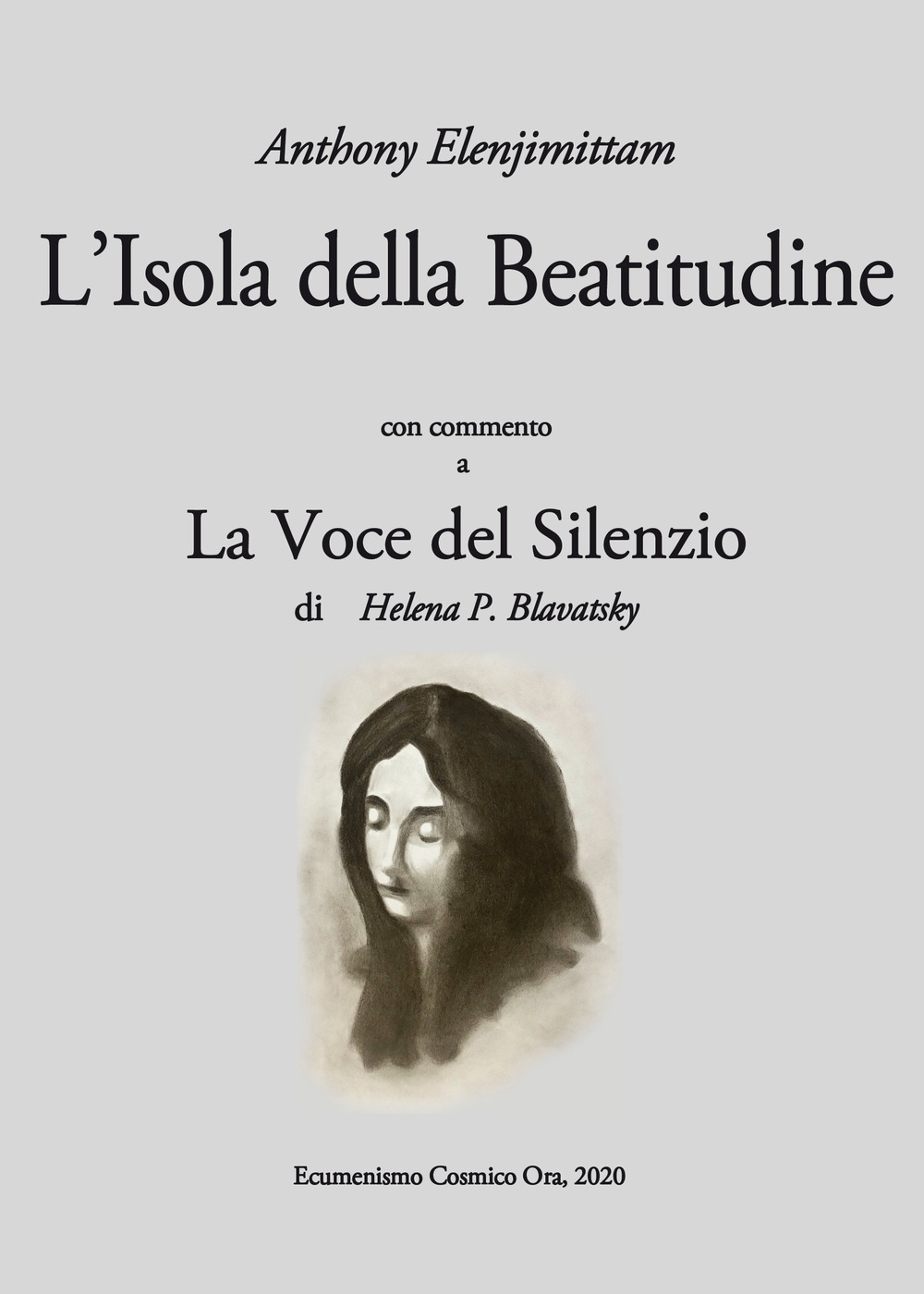 Anthony Elenjimittam

L'Isola della Beatitudine

con commento
a

La Voce del Silenzio

di Helena P. Blavatsky

Ecumenismo Cosmico Ora, 2020